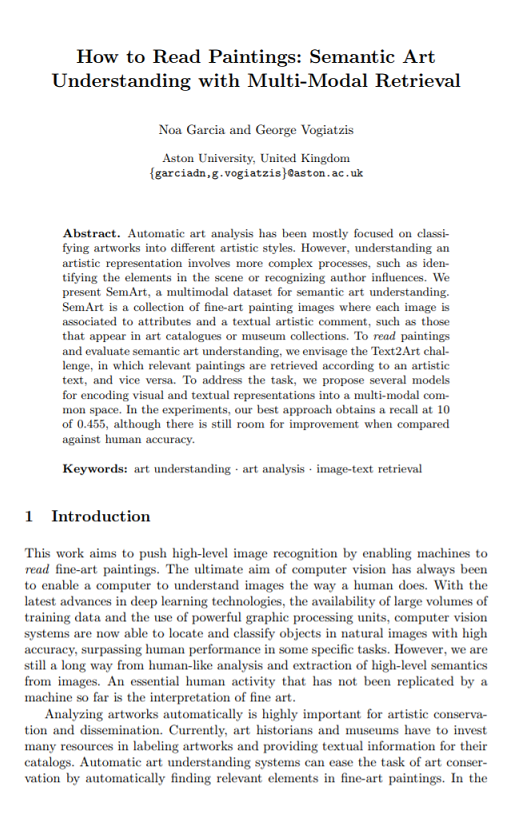 How to Read Paintings: Semantic Art Understanding with Multi-Modal Retrieval

Noa Garcia and George Vogiatzis

Aston University, United Kingdom
{garciadn,g.vogiatzis}@aston.ac.uk

Abstract. Automatic art analysis has been mostly focused on classifying artworks into different artistic styles. However, understanding an artistic representation involves more complex processes, such as identifying the elements in the scene or recognizing author influences. We present SemArt, a multimodal dataset for semantic art understanding. SemArt is a collection of fine-art painting images where each image is associated to attributes and a textual artistic comment, such as those that appear in art catalogues or museum collections. To read paintings and evaluate semantic art understanding, we envisage the Text2Art challenge, in which relevant paintings are retrieved according to an artistic text, and vice versa. To address the task, we propose several models for encoding visual and textual representations into a multi-modal common space. In the experiments, our best approach obtains a recall at 10 of 0.455, although there is still room for improvement when compared against human accuracy.

Keywords: art understanding · art analysis · image-text retrieval

1 Introduction

This work aims to push high-level image recognition by enabling machines to read fine-art paintings. The ultimate aim of computer vision has always been to enable a computer to understand images the way a human does. With the latest advances in deep learning technologies, the availability of large volumes of training data and the use of powerful graphic processing units, computer vision systems are now able to locate and classify objects in natural images with high accuracy, surpassing human performance in some specific tasks. However, we are still a long way from human-like analysis and extraction of high-level semantics from images. An essential human activity that has not been replicated by a machine so far is the interpretation of fine art.

Analyzing artworks automatically is highly important for artistic conservation and dissemination. Currently, art historians and museums have to invest many resources in labeling artworks and providing textual information for their catalogs. Automatic art understanding systems can ease the task of art conservation by automatically finding relevant elements in fine-art paintings. In the